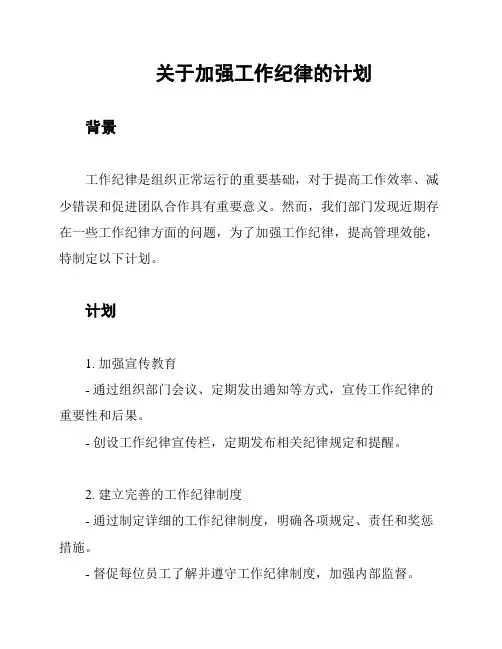 关于加强工作纪律的计划

背景

工作纪律是组织正常运行的重要基础，对于提高工作效率、减少错误和促进团队合作具有重要意义。然而，我们部门发现近期存在一些工作纪律方面的问题，为了加强工作纪律，提高管理效能，特制定以下计划。

计划

1. 加强宣传教育
- 通过组织部门会议、定期发出通知等方式，宣传工作纪律的重要性和后果。
- 创设工作纪律宣传栏，定期发布相关纪律规定和提醒。

2. 建立完善的工作纪律制度
- 通过制定详细的工作纪律制度，明确各项规定、责任和奖惩措施。
- 督促每位员工了解并遵守工作纪律制度，加强内部监督。